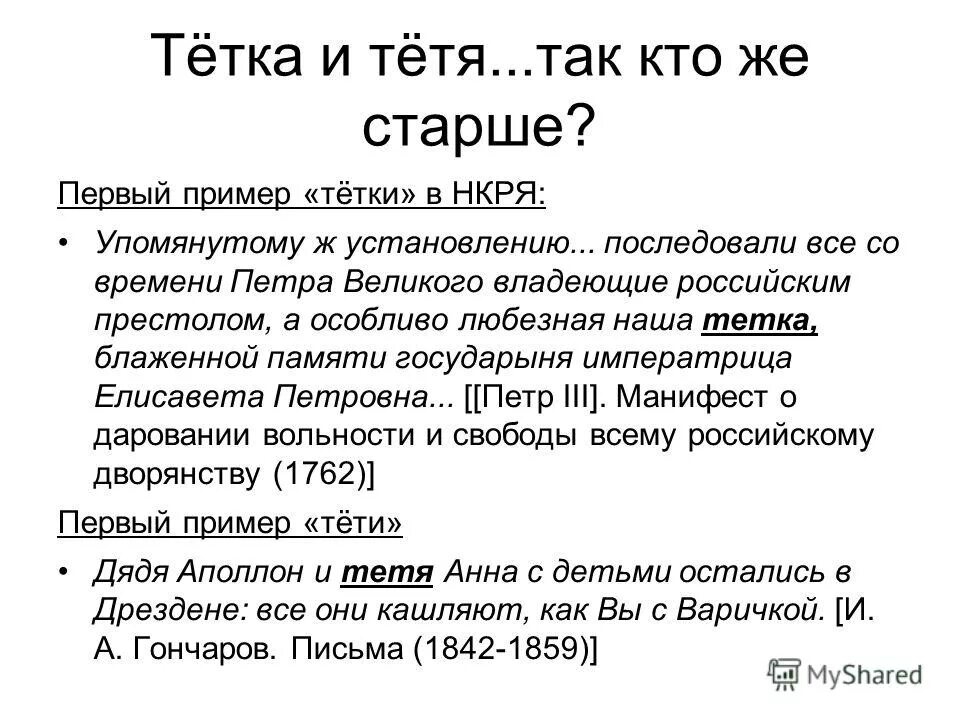 Тётка и тётя...так кто же старше?

Первый пример «тётки» в НКРЯ:

• Упомянутому ж установлению... последовали все со времени Петра Великого владеющие российским престолом, а особливо любезная наша тетка, блаженной памяти государыня императрица Елисавета Петровна... [[Петр III]. Манифест о даровании вольности и свободы всему российскому дворянству (1762)]

Первый пример «тёти»

• Дядя Аполлон и тетя Анна с детьми остались в Дрездене: все они кашляют, как Вы с Варичкой. [И. А. Гончаров. Письма (1842-1859)]

MyShared